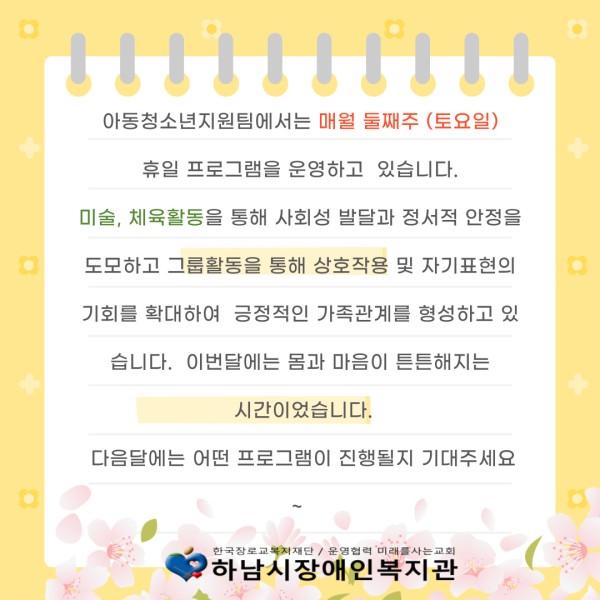 아동청소년지원팀에서는 매월 둘째주 (토요일) 휴일 프로그램을 운영하고 있습니다. 미술, 체육활동을 통해 사회성 발달과 정서적 안정을 도모하고 그룹활동을 통해 상호작용 및 자기표현의 기회를 확대하여 긍정적인 가족관계를 형성하고 있습니다. 이번달에는 몸과 마음이 튼튼해지는 시간이었습니다.

다음달에는 어떤 프로그램이 진행될지 기대주세요 ~

한국장로교복지재단 / 운영협력 미래를사는교회
하남시장애인복지관